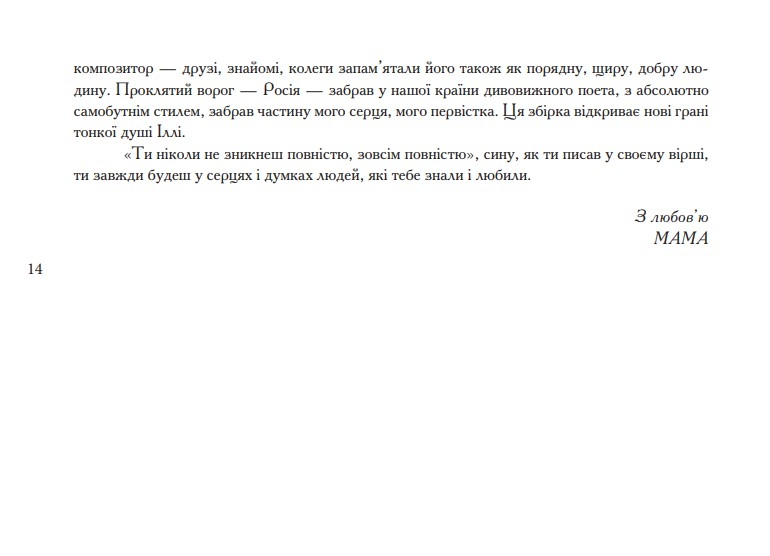 композитор — друзі, знайомі, колеги запам'ятали його також як порядну, щиру, добру людину. Проклятий ворог — Росія — забрав у нашої країни дивовижного поета, з абсолютно самобутнім стилем, забрав частину мого серця, мого первістка. Ця збірка відкриває нові грані тонкої душі Іллі.

«Ти ніколи не зникнеш повністю, зовсім повністю», сину, як ти писав у своєму вірші, ти завжди будеш у серцях і думках людей, які тебе знали і любили.

З любов'ю
МАМА

14